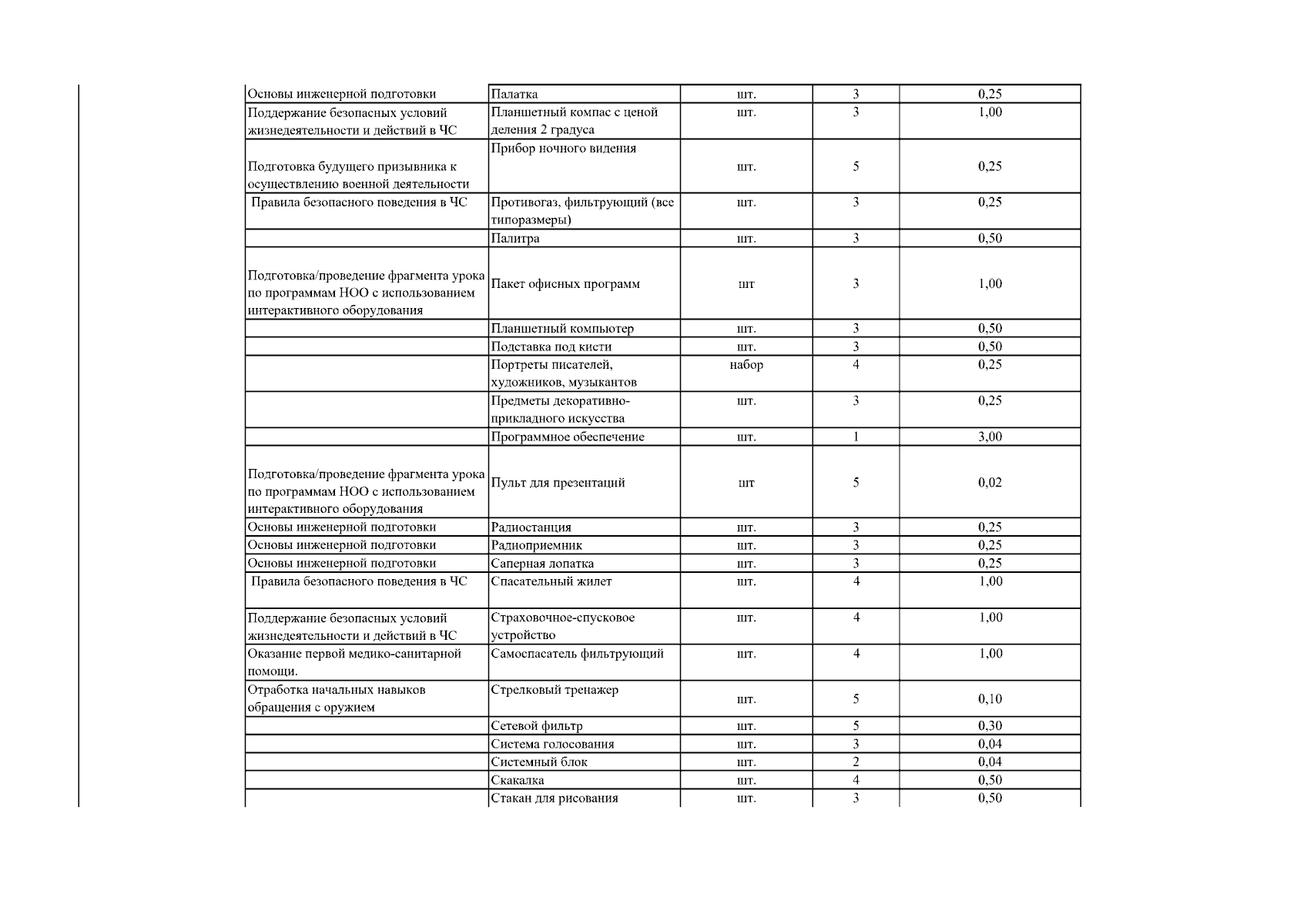 | | | | | |
|---|---|---|---|---|
| Основы инженерной подготовки | Палатка | шт. | 3 | 0,25 |
| Поддержание безопасных условий жизнедеятельности и действий в ЧС | Планшетный компас с ценой деления 2 градуса | шт. | 3 | 1,00 |
| Подготовка будущего призывника к осуществлению военной деятельности | Прибор ночного видения | шт. | 5 | 0,25 |
| Правила безопасного поведения в ЧС | Противогаз, фильтрующий (все типоразмеры) | шт. | 3 | 0,25 |
| | Палитра | шт. | 3 | 0,50 |
| Подготовка/проведение фрагмента урока по программам НОО с использованием интерактивного оборудования | Пакет офисных программ | шт | 3 | 1,00 |
| | Планшетный компьютер | шт. | 3 | 0,50 |
| | Подставка под кисти | шт. | 3 | 0,50 |
| | Портреты писателей, художников, музыкантов | набор | 4 | 0,25 |
| | Предметы декоративно-прикладного искусства | шт. | 3 | 0,25 |
| | Программное обеспечение | шт. | 1 | 3,00 |
| Подготовка/проведение фрагмента урока по программам НОО с использованием интерактивного оборудования | Пульт для презентаций | шт | 5 | 0,02 |
| Основы инженерной подготовки | Радиостанция | шт. | 3 | 0,25 |
| Основы инженерной подготовки | Радиоприемник | шт. | 3 | 0,25 |
| Основы инженерной подготовки | Саперная лопатка | шт. | 3 | 0,25 |
| Правила безопасного поведения в ЧС | Спасательный жилет | шт. | 4 | 1,00 |
| Поддержание безопасных условий жизнедеятельности и действий в ЧС | Страховочное-спусковое устройство | шт. | 4 | 1,00 |
| Оказание первой медико-санитарной помощи. | Самоспасатель фильтрующий | шт. | 4 | 1,00 |
| Отработка начальных навыков обращения с оружием | Стрелковый тренажер | шт. | 5 | 0,10 |
| | Сетевой фильтр | шт. | 5 | 0,30 |
| | Система голосования | шт. | 3 | 0,04 |
| | Системный блок | шт. | 2 | 0,04 |
| | Скакалка | шт. | 4 | 0,50 |
| | Стакан для рисования | шт. | 3 | 0,50 |